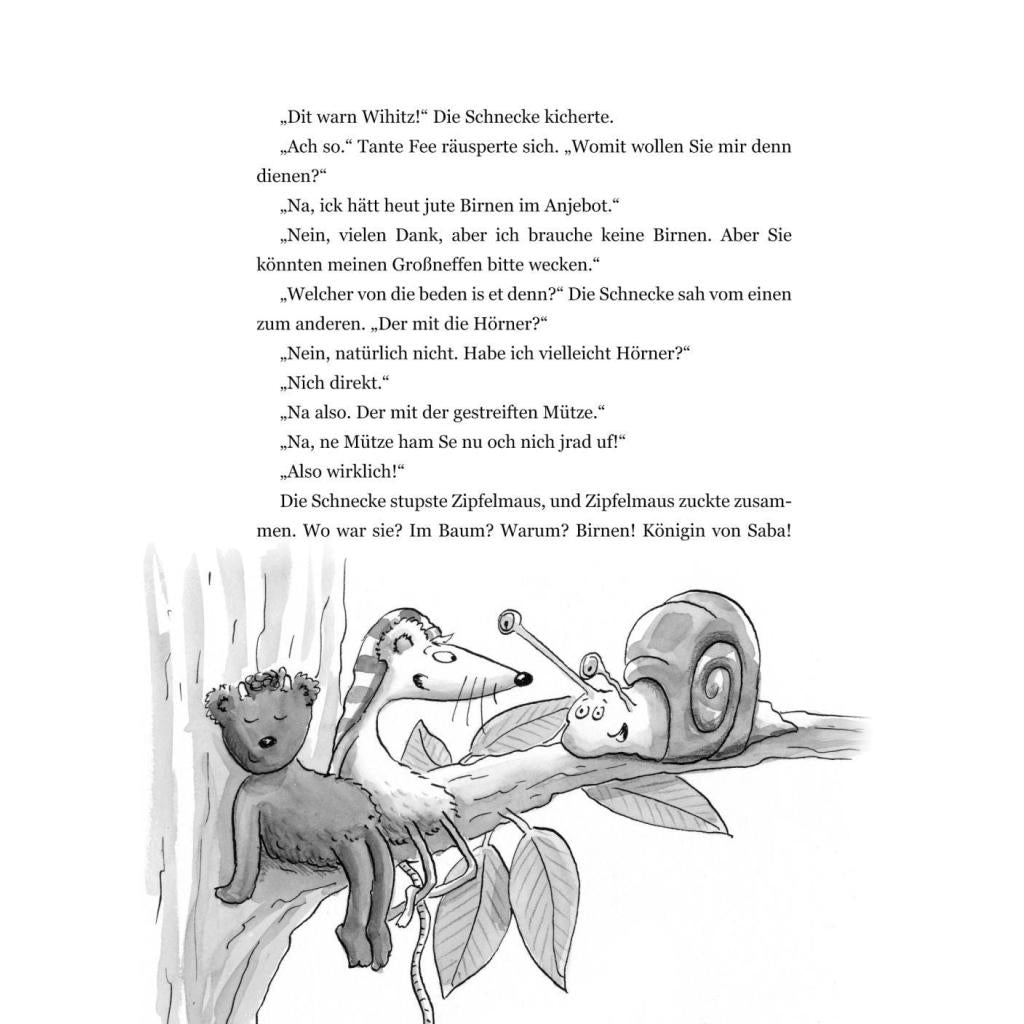 „Dit warn Wihitz!“ Die Schnecke kicherte.

„Ach so.“ Tante Fee räusperte sich. „Womit wollen Sie mir denn dienen?“

„Na, ick hätt heut jute Birnen im Anjebot.“

„Nein, vielen Dank, aber ich brauche keine Birnen. Aber Sie könnten meinen Großneffen bitte wecken.“

„Welcher von die beden is et denn?“ Die Schnecke sah vom einen zum anderen. „Der mit die Hörner?“

„Nein, natürlich nicht. Habe ich vielleicht Hörner?“

„Nich direkt.“

„Na also. Der mit der gestreiften Mütze.“

„Na, ne Mütze ham Se nu och nich jrad uf!“

„Also wirklich!“

Die Schnecke stupste Zipfelmaus, und Zipfelmaus zuckte zusammen. Wo war sie? Im Baum? Warum? Birnen! Königin von Saba!